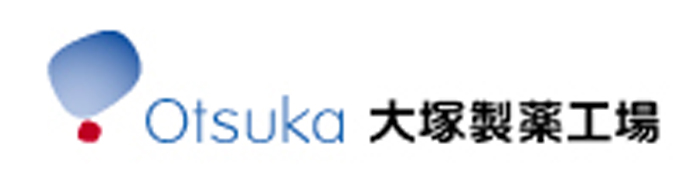 Otsuka 大塚製薬工場